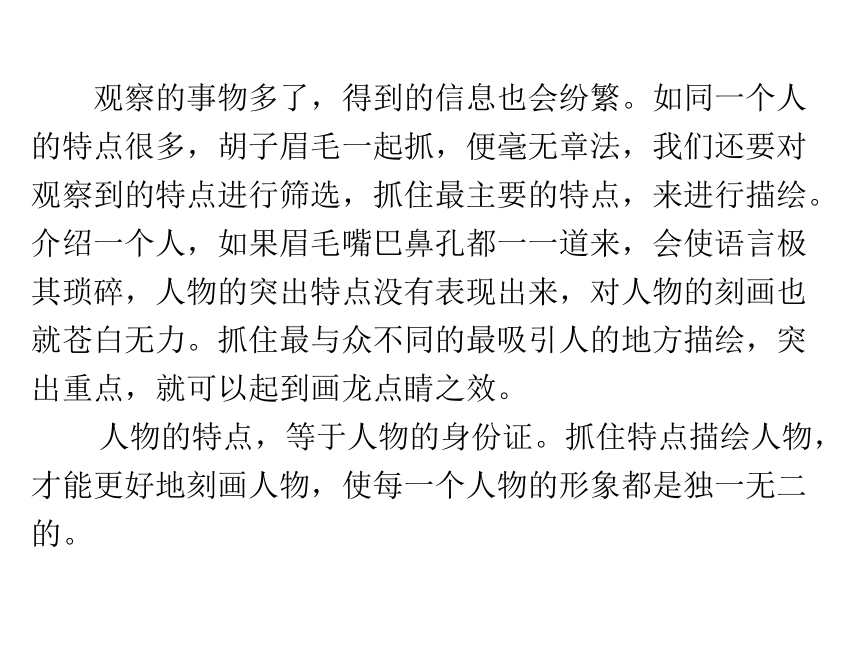 观察的事物多了，得到的信息也会纷繁。如同一个人的特点很多，胡子眉毛一起抓，便毫无章法，我们还要对观察到的特点进行筛选，抓住最主要的特点，来进行描绘。介绍一个人，如果眉毛嘴巴鼻孔都一一道来，会使语言极其琐碎，人物的突出特点没有表现出来，对人物的刻画也就苍白无力。抓住最与众不同的最吸引人的地方描绘，突出重点，就可以起到画龙点睛之效。

人物的特点，等于人物的身份证。抓住特点描绘人物，才能更好地刻画人物，使每一个人物的形象都是独一无二的。